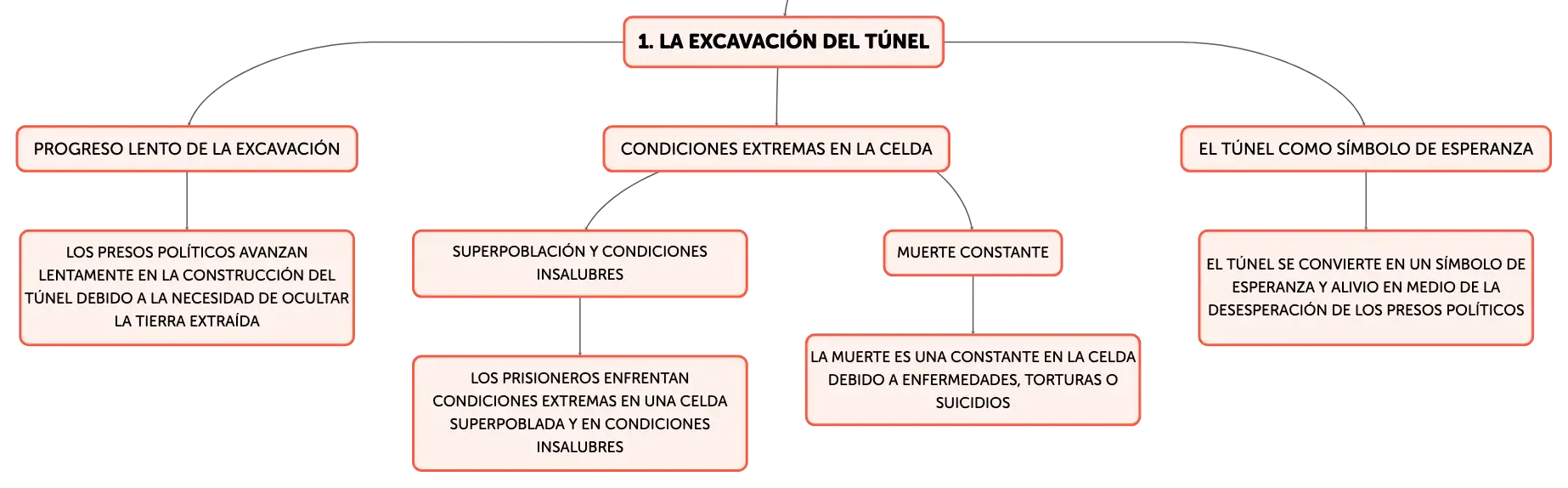 1. LA EXCAVACIÓN DEL TÚNEL

PROGRESO LENTO DE LA EXCAVACIÓN

LOS PRESOS POLÍTICOS AVANZAN LENTAMENTE EN LA CONSTRUCCIÓN DEL TÚNEL DEBIDO A LA NECESIDAD DE OCULTAR LA TIERRA EXTRAÍDA

CONDICIONES EXTREMAS EN LA CELDA

SUPERPOBLACIÓN Y CONDICIONES INSALUBRES

LOS PRISIONEROS ENFRENTAN CONDICIONES EXTREMAS EN UNA CELDA SUPERPOBLADA Y EN CONDICIONES INSALUBRES

MUERTE CONSTANTE

LA MUERTE ES UNA CONSTANTE EN LA CELDA DEBIDO A ENFERMEDADES, TORTURAS O SUICIDIOS

EL TÚNEL COMO SÍMBOLO DE ESPERANZA

EL TÚNEL SE CONVIERTE EN UN SÍMBOLO DE ESPERANZA Y ALIVIO EN MEDIO DE LA DESESPERACIÓN DE LOS PRESOS POLÍTICOS